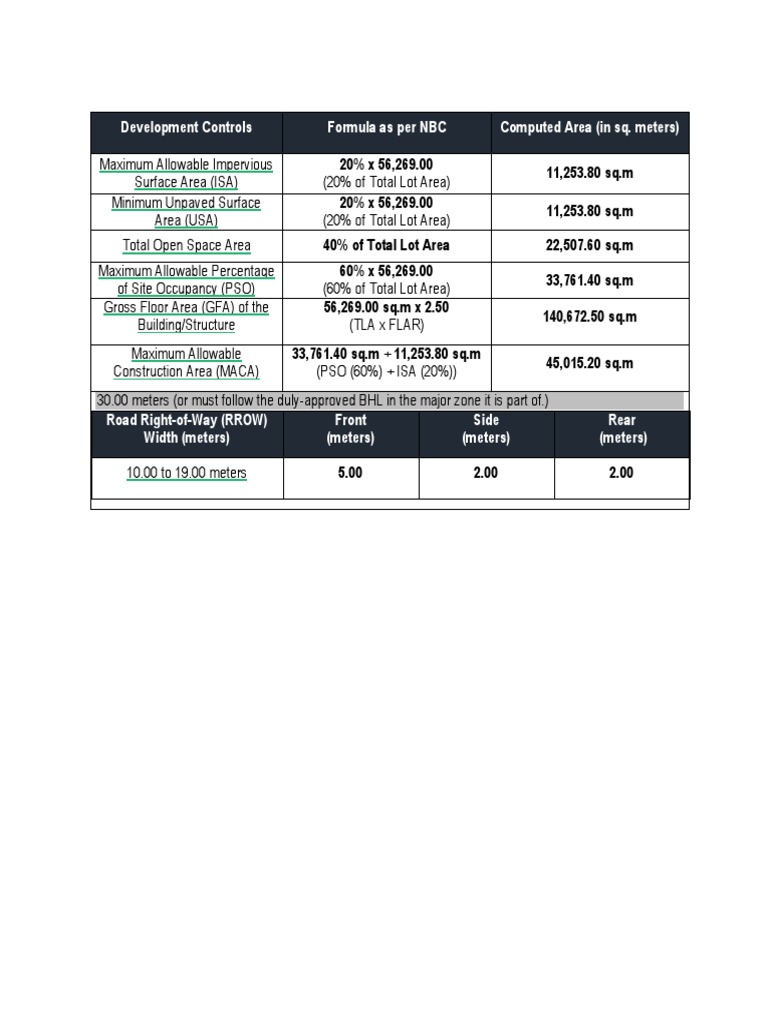 | Development Controls | Formula as per NBC | Computed Area (in sq. meters) |
|---|---|---|
| Maximum Allowable Impervious Surface Area (ISA) | 20% x 56,269.00 (20% of Total Lot Area) | 11,253.80 sq.m |
| Minimum Unpaved Surface Area (USA) | 20% x 56,269.00 (20% of Total Lot Area) | 11,253.80 sq.m |
| Total Open Space Area | 40% of Total Lot Area | 22,507.60 sq.m |
| Maximum Allowable Percentage of Site Occupancy (PSO) | 60% x 56,269.00 (60% of Total Lot Area) | 33,761.40 sq.m |
| Gross Floor Area (GFA) of the Building/Structure | 56,269.00 sq.m x 2.50 (TLA x FLAR) | 140,672.50 sq.m |
| Maximum Allowable Construction Area (MACA) | 33,761.40 sq.m + 11,253.80 sq.m (PSO (60%) + ISA (20%)) | 45,015.20 sq.m |

30.00 meters (or must follow the duly-approved BHL in the major zone it is part of.)

| Road Right-of-Way (RROW) Width (meters) | Front (meters) | Side (meters) | Rear (meters) |
|---|---|---|---|
| 10.00 to 19.00 meters | 5.00 | 2.00 | 2.00 |